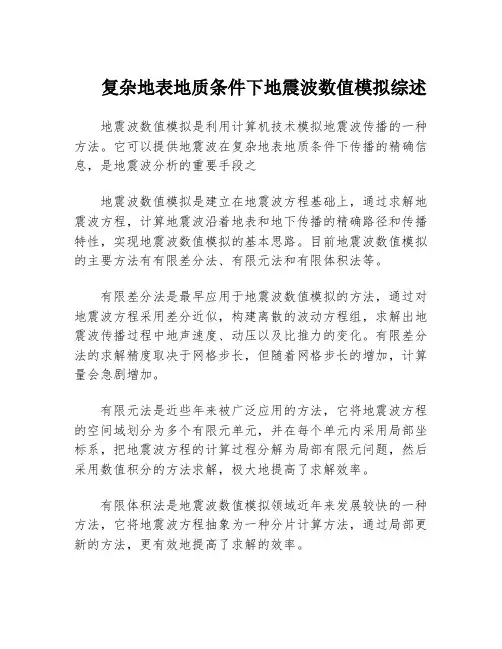 复杂地表地质条件下地震波数值模拟综述

地震波数值模拟是利用计算机技术模拟地震波传播的一种方法。它可以提供地震波在复杂地表地质条件下传播的精确信息，是地震波分析的重要手段之

地震波数值模拟是建立在地震波方程基础上，通过求解地震波方程，计算地震波沿着地表和地下传播的精确路径和传播特性，实现地震波数值模拟的基本思路。目前地震波数值模拟的主要方法有有限差分法、有限元法和有限体积法等。

有限差分法是最早应用于地震波数值模拟的方法，通过对地震波方程采用差分近似，构建离散的波动方程组，求解出地震波传播过程中地声速度、动压以及比推力的变化。有限差分法的求解精度取决于网格步长，但随着网格步长的增加，计算量会急剧增加。

有限元法是近些年来被广泛应用的方法，它将地震波方程的空间域划分为多个有限元单元，并在每个单元内采用局部坐标系，把地震波方程的计算过程分解为局部有限元问题，然后采用数值积分的方法求解，极大地提高了求解效率。

有限体积法是地震波数值模拟领域近年来发展较快的一种方法，它将地震波方程抽象为一种分片计算方法，通过局部更新的方法，更有效地提高了求解的效率。